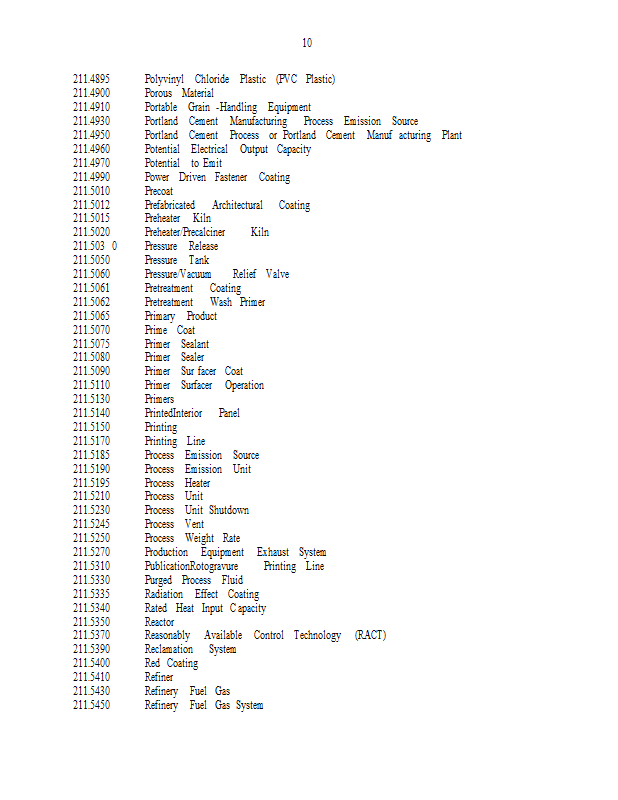 10

211.4895 Polyvinyl Chloride Plastic (PVC Plastic)
211.4900 Porous Material
211.4910 Portable Grain -Handling Equipment
211.4930 Portland Cement Manufacturing Process Emission Source
211.4950 Portland Cement Process or Portland Cement Manuf acturing Plant
211.4960 Potential Electrical Output Capacity
211.4970 Potential to Emit
211.4990 Power Driven Fastener Coating
211.5010 Precoat
211.5012 Prefabricated Architectural Coating
211.5015 Preheater Kiln
211.5020 Preheater/Precalciner Kiln
211.503 0 Pressure Release
211.5050 Pressure Tank
211.5060 Pressure/Vacuum Relief Valve
211.5061 Pretreatment Coating
211.5062 Pretreatment Wash Primer
211.5065 Primary Product
211.5070 Prime Coat
211.5075 Primer Sealant
211.5080 Primer Sealer
211.5090 Primer Sur facer Coat
211.5110 Primer Surfacer Operation
211.5130 Primers
211.5140 PrintedInterior Panel
211.5150 Printing
211.5170 Printing Line
211.5185 Process Emission Source
211.5190 Process Emission Unit
211.5195 Process Heater
211.5210 Process Unit
211.5230 Process Unit Shutdown
211.5245 Process Vent
211.5250 Process Weight Rate
211.5270 Production Equipment Exhaust System
211.5310 PublicationRotogravure Printing Line
211.5330 Purged Process Fluid
211.5335 Radiation Effect Coating
211.5340 Rated Heat Input C apacity
211.5350 Reactor
211.5370 Reasonably Available Control Technology (RACT)
211.5390 Reclamation System
211.5400 Red Coating
211.5410 Refiner
211.5430 Refinery Fuel Gas
211.5450 Refinery Fuel Gas System